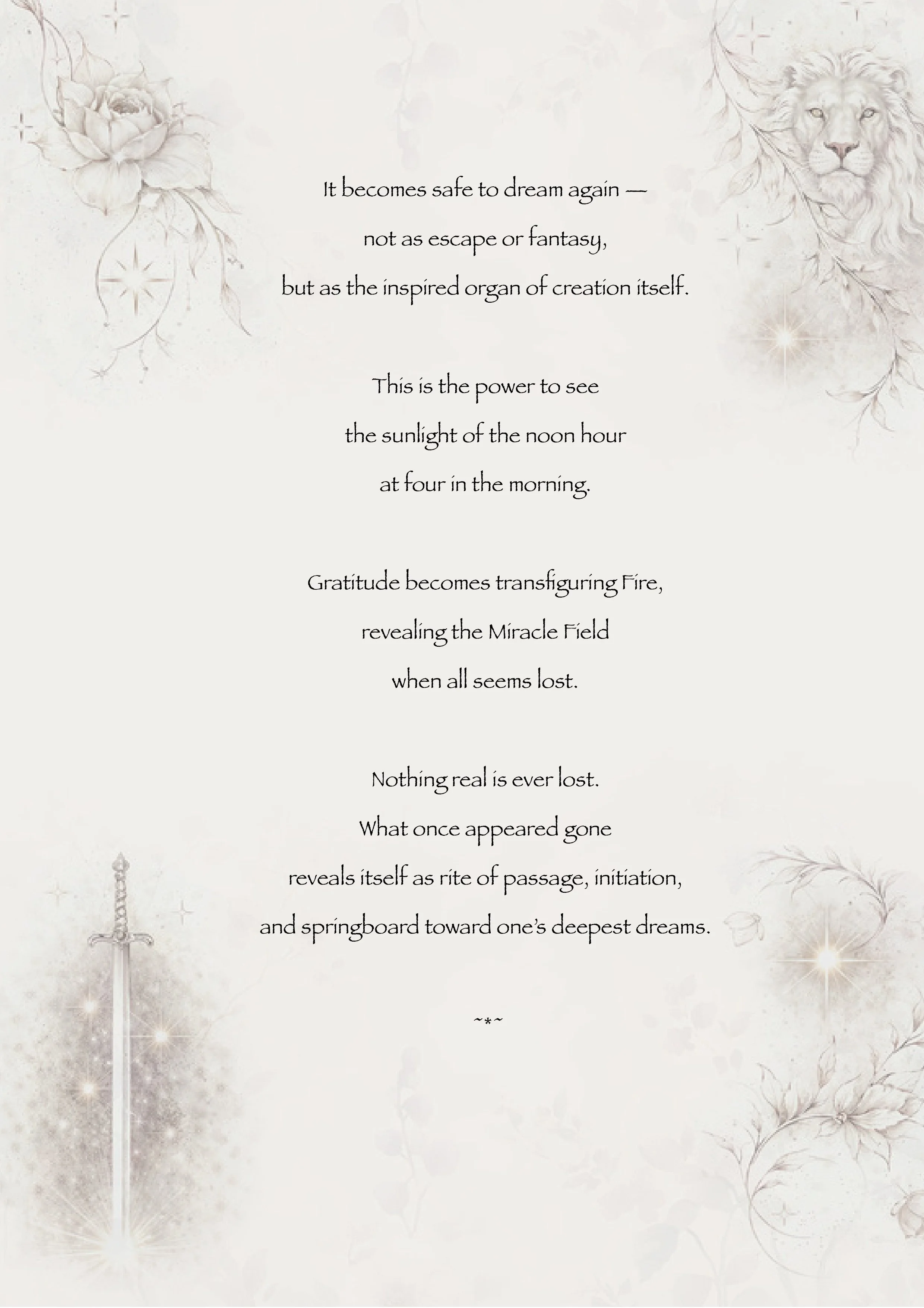 It becomes safe to dream again —
not as escape or fantasy,
but as the inspired organ of creation itself.

This is the power to see
the sunlight of the noon hour
at four in the morning.

Gratitude becomes transfiguring Fire,
revealing the Miracle Field
when all seems lost.

Nothing real is ever lost.
What once appeared gone
reveals itself as rite of passage, initiation,
and springboard toward one's deepest dreams.

~*~